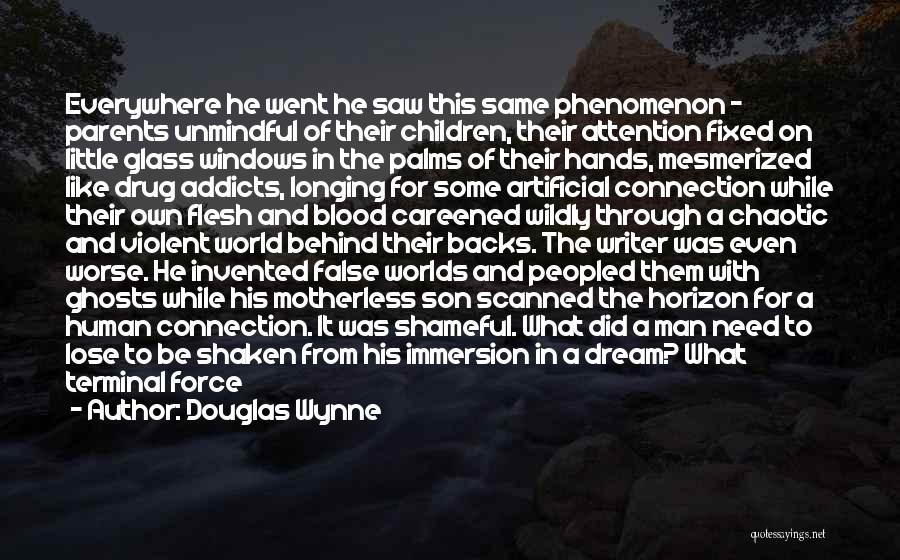 Everywhere he went he saw this same phenomenon - parents unmindful of their children, their attention fixed on little glass windows in the palms of their hands, mesmerized like drug addicts, longing for some artificial connection while their own flesh and blood careened wildly through a chaotic and violent world behind their backs. The writer was even worse. He invented false worlds and peopled them with ghosts while his motherless son scanned the horizon for a human connection. It was shameful. What did a man need to lose to be shaken from his immersion in a dream? What terminal force

- Author: Douglas Wynne

quotessayings.net